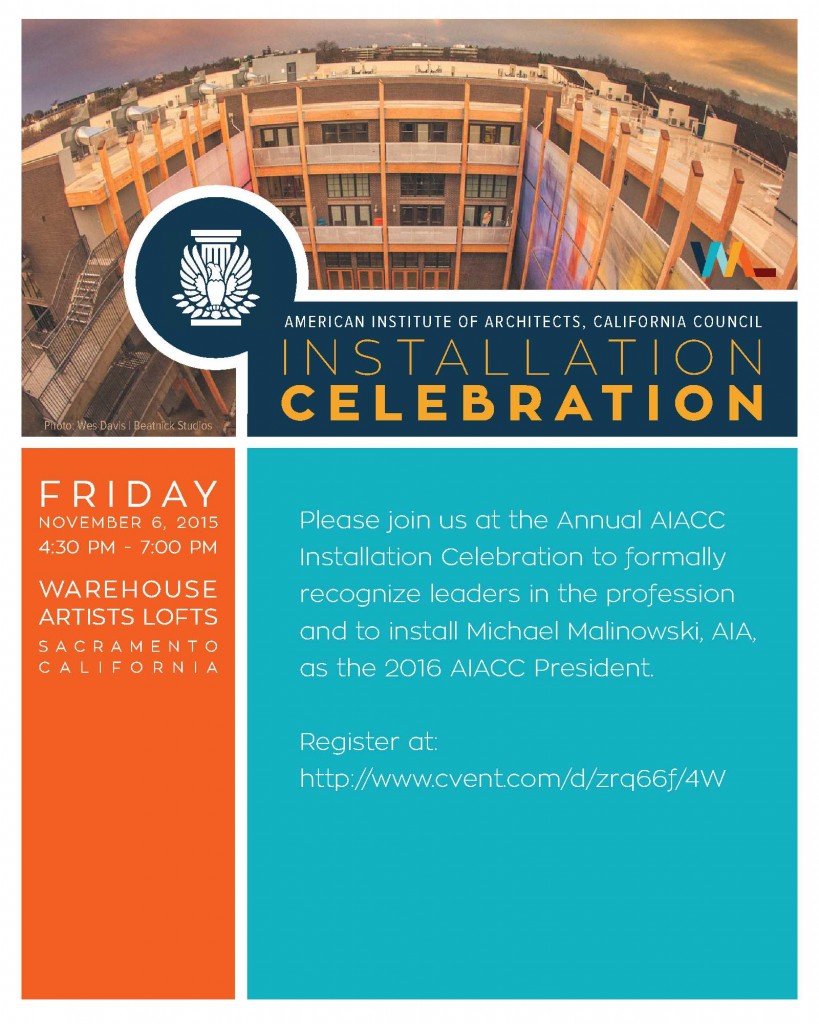 AMERICAN INSTITUTE OF ARCHITECTS, CALIFORNIA COUNCIL
INSTALLATION
CELEBRATION

Photo: Wes Davis | Beatnick Studios

FRIDAY
NOVEMBER 6, 2015
4:30 PM - 7:00 PM

WAREHOUSE
ARTISTS LOFTS
SACRAMENTO
CALIFORNIA

Please join us at the Annual AIACC Installation Celebration to formally recognize leaders in the profession and to install Michael Malinowski, AIA, as the 2016 AIACC President.

Register at:
http://www.cvent.com/d/zrq66f/4W